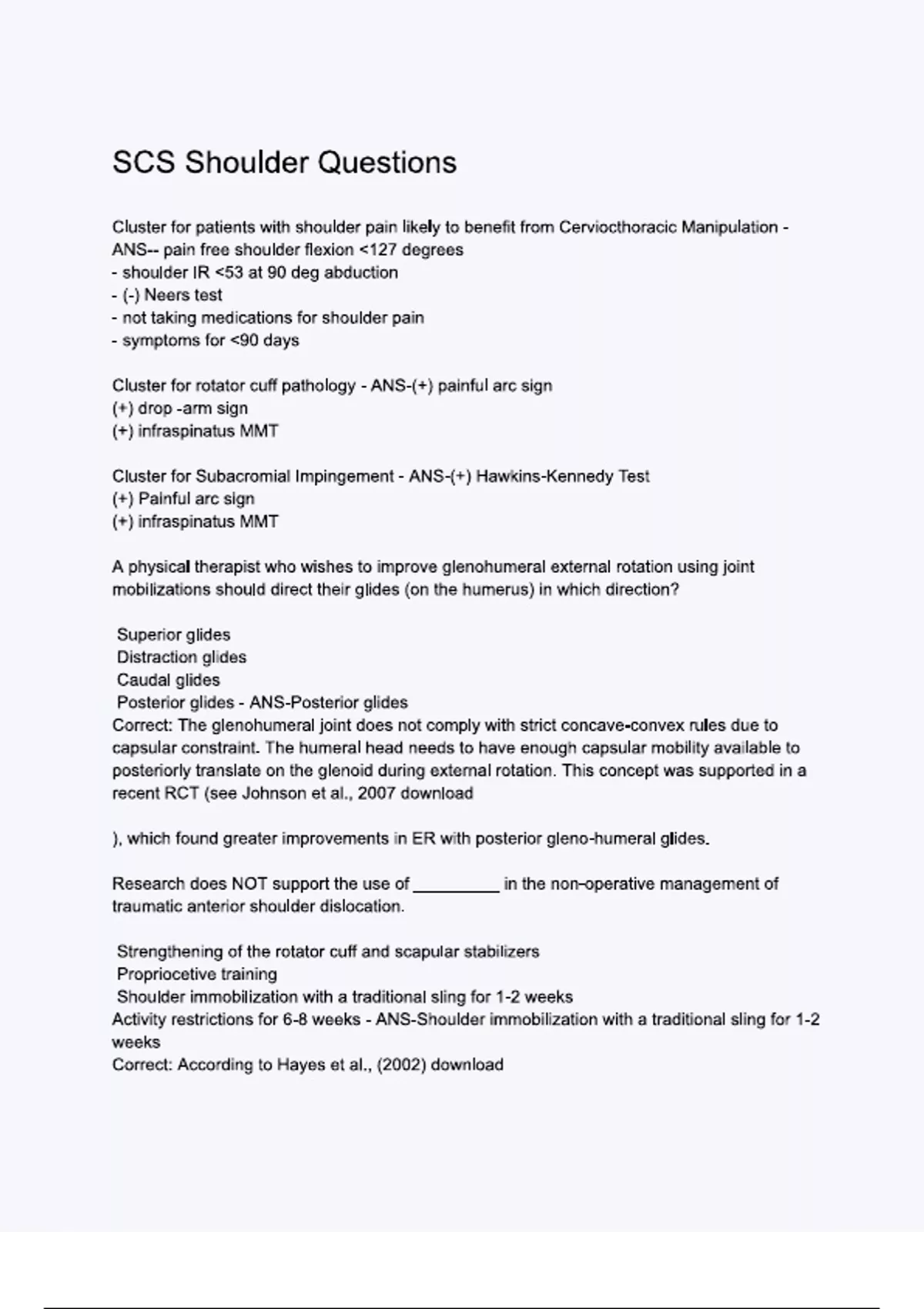 SCS Shoulder Questions

Cluster for patients with shoulder pain likely to benefit from Cerviocthoracic Manipulation - ANS-- pain free shoulder flexion <127 degrees
- shoulder IR <53 at 90 deg abduction
- (-) Neers test
- not taking medications for shoulder pain
- symptoms for <90 days

Cluster for rotator cuff pathology - ANS-(+) painful arc sign
(+) drop -arm sign
(+) infraspinatus MMT

Cluster for Subacromial Impingement - ANS-(+) Hawkins-Kennedy Test
(+) Painful arc sign
(+) infraspinatus MMT

A physical therapist who wishes to improve glenohumeral external rotation using joint mobilizations should direct their glides (on the humerus) in which direction?

Superior glides
Distraction glides
Caudal glides
Posterior glides - ANS-Posterior glides
Correct: The glenohumeral joint does not comply with strict concave-convex rules due to capsular constraint. The humeral head needs to have enough capsular mobility available to posteriorly translate on the glenoid during external rotation. This concept was supported in a recent RCT (see Johnson et al., 2007 download

), which found greater improvements in ER with posterior gleno-humeral glides.

Research does NOT support the use of __________ in the non-operative management of traumatic anterior shoulder dislocation.

Strengthening of the rotator cuff and scapular stabilizers
Propriocetive training
Shoulder immobilization with a traditional sling for 1-2 weeks
Activity restrictions for 6-8 weeks - ANS-Shoulder immobilization with a traditional sling for 1-2 weeks
Correct: According to Hayes et al., (2002) download